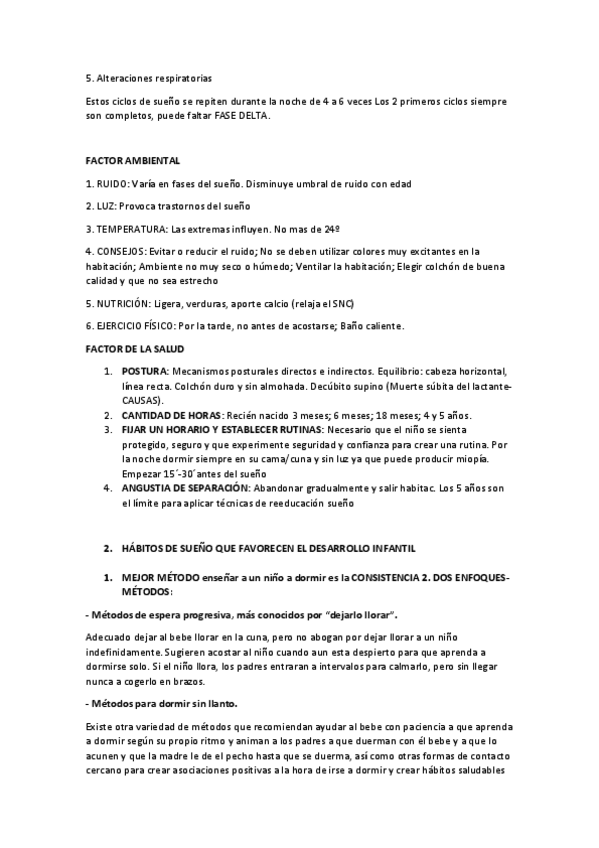 5. Alteraciones respiratorias

Estos ciclos de sueño se repiten durante la noche de 4 a 6 veces Los 2 primeros ciclos siempre son completos, puede faltar FASE DELTA.

FACTOR AMBIENTAL

1. RUIDO: Varía en fases del sueño. Disminuye umbral de ruido con edad

2. LUZ: Provoca trastornos del sueño

3. TEMPERATURA: Las extremas influyen. No mas de 24º

4. CONSEJOS: Evitar o reducir el ruido; No se deben utilizar colores muy excitantes en la habitación; Ambiente no muy seco o húmedo; Ventilar la habitación; Elegir colchón de buena calidad y que no sea estrecho

5. NUTRICIÓN: Ligera, verduras, aporte calcio (relaja el SNC)

6. EJERCICIO FÍSICO: Por la tarde, no antes de acostarse; Baño caliente.

FACTOR DE LA SALUD

1. POSTURA: Mecanismos posturales directos e indirectos. Equilibrio: cabeza horizontal, línea recta. Colchón duro y sin almohada. Decúbito supino (Muerte súbita del lactante-CAUSAS).
2. CANTIDAD DE HORAS: Recién nacido 3 meses; 6 meses; 18 meses; 4 y 5 años.
3. FIJAR UN HORARIO Y ESTABLECER RUTINAS: Necesario que el niño se sienta protegido, seguro y que experimente seguridad y confianza para crear una rutina. Por la noche dormir siempre en su cama/cuna y sin luz ya que puede producir miopía. Empezar 15´-30´antes del sueño
4. ANGUSTIA DE SEPARACIÓN: Abandonar gradualmente y salir habitac. Los 5 años son el límite para aplicar técnicas de reeducación sueño

2. HÁBITOS DE SUEÑO QUE FAVORECEN EL DESARROLLO INFANTIL

1. MEJOR MÉTODO enseñar a un niño a dormir es la CONSISTENCIA 2. DOS ENFOQUES-MÉTODOS:

- Métodos de espera progresiva, más conocidos por "dejarlo llorar".

Adecuado dejar al bebe llorar en la cuna, pero no abogan por dejar llorar a un niño indefinidamente. Sugieren acostar al niño cuando aun esta despierto para que aprenda a dormirse solo. Si el niño llora, los padres entraran a intervalos para calmarlo, pero sin llegar nunca a cogerlo en brazos.

- Métodos para dormir sin llanto.

Existe otra variedad de métodos que recomiendan ayudar al bebe con paciencia a que aprenda a dormir según su propio ritmo y animan a los padres a que duerman con él bebe y a que lo acunen y que la madre le de el pecho hasta que se duerma, así como otras formas de contacto cercano para crear asociaciones positivas a la hora de irse a dormir y crear hábitos saludables